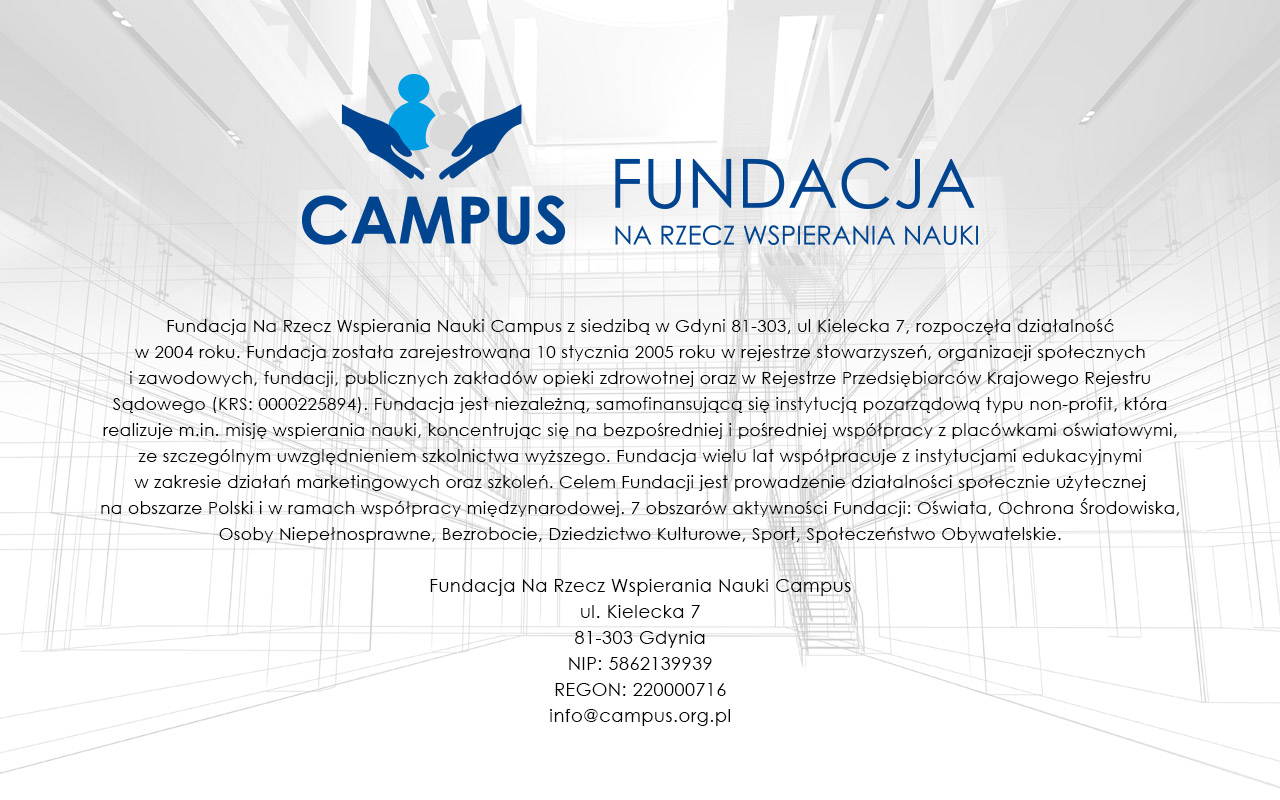 CAMPUS

FUNDACJA
NA RZECZ WSPIERANIA NAUKI

Fundacja Na Rzecz Wspierania Nauki Campus z siedzibą w Gdyni 81-303, ul Kielecka 7, rozpoczęła działalność w 2004 roku. Fundacja została zarejestrowana 10 stycznia 2005 roku w rejestrze stowarzyszeń, organizacji społecznych i zawodowych, fundacji, publicznych zakładów opieki zdrowotnej oraz w Rejestrze Przedsiębiorców Krajowego Rejestru Sądowego (KRS: 0000225894). Fundacja jest niezależną, samofinansującą się instytucją pozarządową typu non-profit, która realizuje m.in. misję wspierania nauki, koncentrując się na bezpośredniej i pośredniej współpracy z placówkami oświatowymi, ze szczególnym uwzględnieniem szkolnictwa wyższego. Fundacja wielu lat współpracuje z instytucjami edukacyjnymi w zakresie działań marketingowych oraz szkoleń. Celem Fundacji jest prowadzenie działalności społecznie użytecznej na obszarze Polski i w ramach współpracy międzynarodowej. 7 obszarów aktywności Fundacji: Oświata, Ochrona Środowiska, Osoby Niepełnosprawne, Bezrobocie, Dziedzictwo Kulturowe, Sport, Społeczeństwo Obywatelskie.

Fundacja Na Rzecz Wspierania Nauki Campus
ul. Kielecka 7
81-303 Gdynia
NIP: 5862139939
REGON: 220000716
info@campus.org.pl